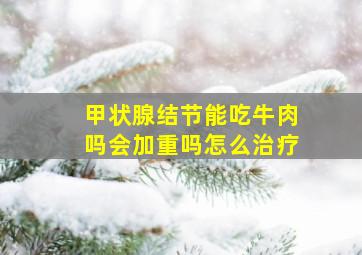 甲状腺结节能吃牛肉吗会加重吗怎么治疗